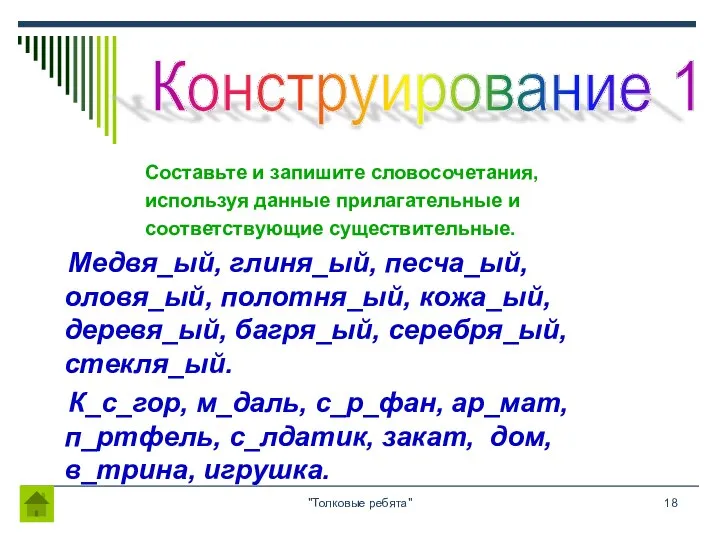 Конструирование 1

Составьте и запишите словосочетания, используя данные прилагательные и соответствующие существительные.

Медвя_ый, глиня_ый, песча_ый, оловя_ый, полотня_ый, кожа_ый, деревя_ый, багря_ый, серебря_ый, стекля_ый.

К_с_гор, м_даль, с_р_фан, ар_мат, п_ртфель, с_лдатик, закат, дом, в_трина, игрушка.

"Толковые ребята"

18